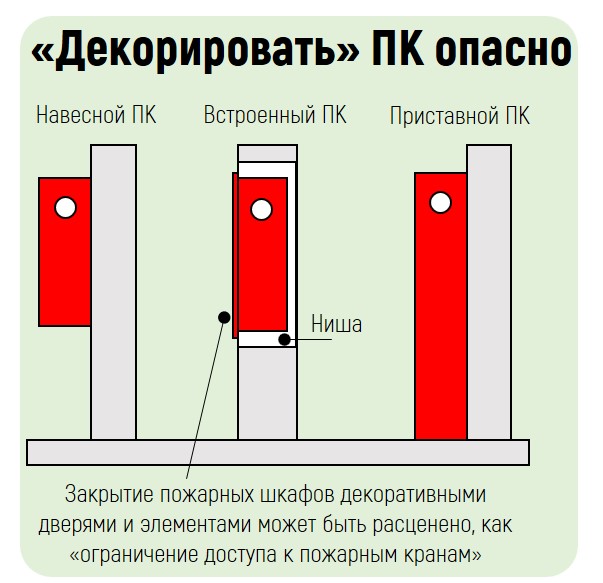 «Декорировать» ПК опасно

Навесной ПК

Встроенный ПК

Приставной ПК

Ниша

Закрытие пожарных шкафов декоративными дверями и элементами может быть расценено, как «ограничение доступа к пожарным кранам»